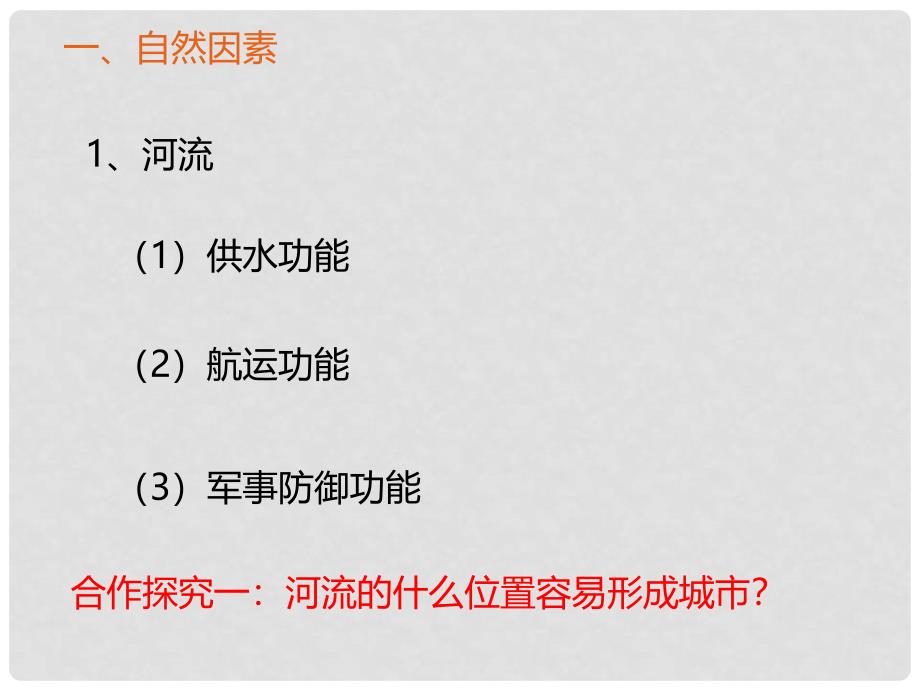 一、自然因素

1、河流

（1）供水功能

（2）航运功能

（3）军事防御功能

合作探究一：河流的什么位置容易形成城市？